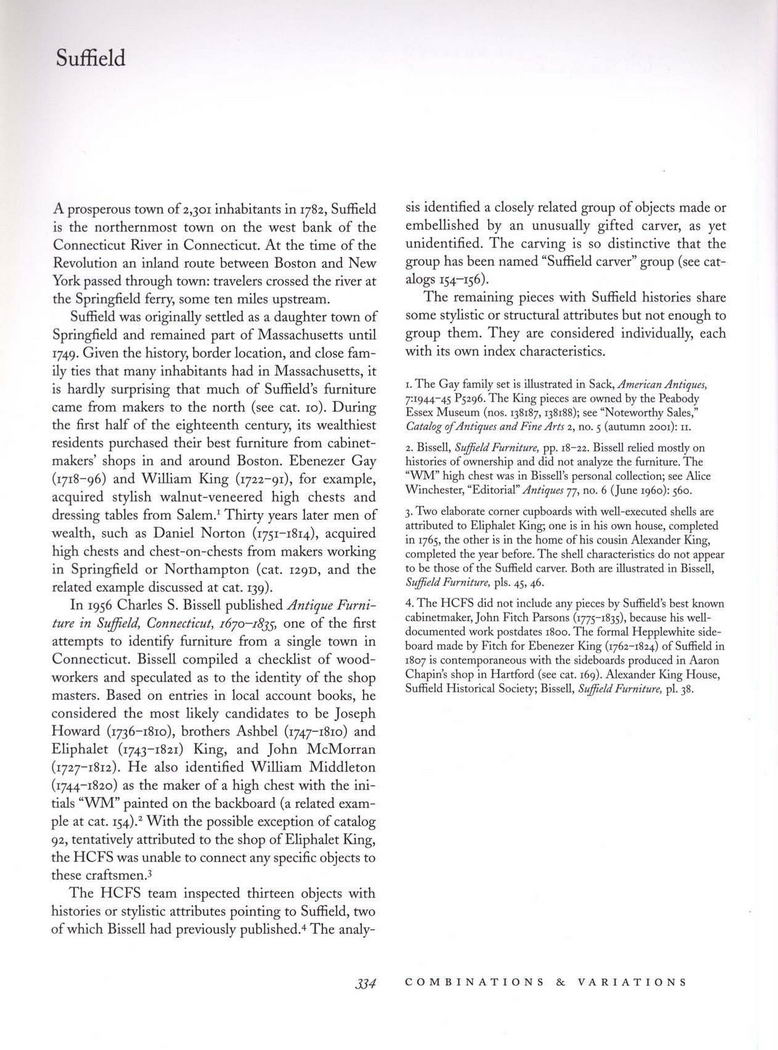 Suffield

A prosperous town of 2,301 inhabitants in 1782, Suffield is the northernmost town on the west bank of the Connecticut River in Connecticut. At the time of the Revolution an inland route between Boston and New York passed through town: travelers crossed the river at the Springfield ferry, some ten miles upstream.

Suffield was originally settled as a daughter town of Springfield and remained part of Massachusetts until 1749. Given the history, border location, and close family ties that many inhabitants had in Massachusetts, it is hardly surprising that much of Suffield's furniture came from makers to the north (see cat. 10). During the first half of the eighteenth century, its wealthiest residents purchased their best furniture from cabinetmakers' shops in and around Boston. Ebenezer Gay (1718–96) and William King (1722–91), for example, acquired stylish walnut-veneered high chests and dressing tables from Salem.$^1$ Thirty years later men of wealth, such as Daniel Norton (1751–1814), acquired high chests and chest-on-chests from makers working in Springfield or Northampton (cat. 129D, and the related example discussed at cat. 139).

In 1956 Charles S. Bissell published Antique Furniture in Suffield, Connecticut, 1670–1835, one of the first attempts to identify furniture from a single town in Connecticut. Bissell compiled a checklist of woodworkers and speculated as to the identity of the shop masters. Based on entries in local account books, he considered the most likely candidates to be Joseph Howard (1736–1810), brothers Ashbel (1747–1810) and Eliphalet (1743–1821) King, and John McMorran (1727–1812). He also identified William Middleton (1744–1820) as the maker of a high chest with the initials "WM" painted on the backboard (a related example at cat. 154).$^2$ With the possible exception of catalog 92, tentatively attributed to the shop of Eliphalet King, the HCFS was unable to connect any specific objects to these craftsmen.$^3$

The HCFS team inspected thirteen objects with histories or stylistic attributes pointing to Suffield, two of which Bissell had previously published.$^4$ The analysis identified a closely related group of objects made or embellished by an unusually gifted carver, as yet unidentified. The carving is so distinctive that the group has been named "Suffield carver" group (see catalogs 154–156).

The remaining pieces with Suffield histories share some stylistic or structural attributes but not enough to group them. They are considered individually, each with its own index characteristics.

1. The Gay family set is illustrated in Sack, American Antiques, 7:1944–45 P5296. The King pieces are owned by the Peabody Essex Museum (nos. 138187, 138188); see "Noteworthy Sales," Catalog of Antiques and Fine Arts 2, no. 5 (autumn 2001): 11.

2. Bissell, Suffield Furniture, pp. 18–22. Bissell relied mostly on histories of ownership and did not analyze the furniture. The "WM" high chest was in Bissell's personal collection; see Alice Winchester, "Editorial" Antiques 77, no. 6 (June 1960): 560.

3. Two elaborate corner cupboards with well-executed shells are attributed to Eliphalet King; one is in his own house, completed in 1765, the other is in the home of his cousin Alexander King, completed the year before. The shell characteristics do not appear to be those of the Suffield carver. Both are illustrated in Bissell, Suffield Furniture, pls. 45, 46.

4. The HCFS did not include any pieces by Suffield's best known cabinetmaker, John Fitch Parsons (1775–1835), because his well-documented work postdates 1800. The formal Hepplewhite sideboard made by Fitch for Ebenezer King (1762–1824) of Suffield in 1807 is contemporaneous with the sideboards produced in Aaron Chapin's shop in Hartford (see cat. 169). Alexander King House, Suffield Historical Society; Bissell, Suffield Furniture, pl. 38.

334 COMBINATIONS & VARIATIONS